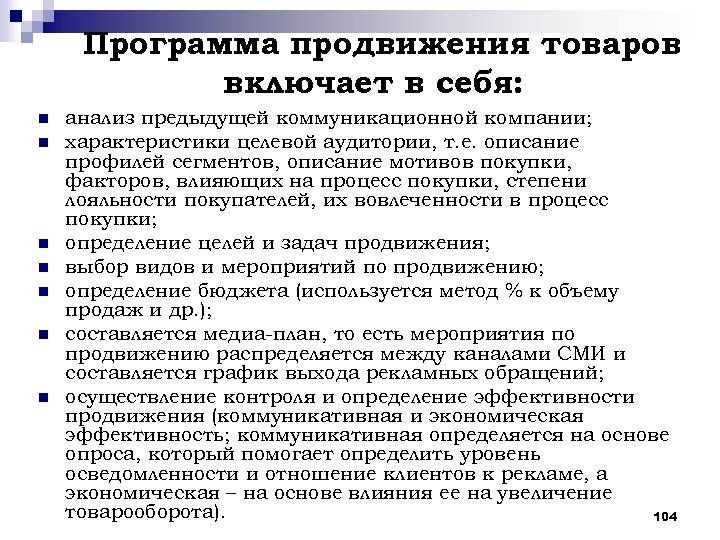 Программа продвижения товаров включает в себя:

- анализ предыдущей коммуникационной компании;
- характеристики целевой аудитории, т.е. описание профилей сегментов, описание мотивов покупки, факторов, влияющих на процесс покупки, степени лояльности покупателей, их вовлеченности в процесс покупки;
- определение целей и задач продвижения;
- выбор видов и мероприятий по продвижению;
- определение бюджета (используется метод % к объему продаж и др.);
- составляется медиа-план, то есть мероприятия по продвижению распределяется между каналами СМИ и составляется график выхода рекламных обращений;
- осуществление контроля и определение эффективности продвижения (коммуникативная и экономическая эффективность; коммуникативная определяется на основе опроса, который помогает определить уровень осведомленности и отношение клиентов к рекламе, а экономическая – на основе влияния ее на увеличение товарооборота).

104